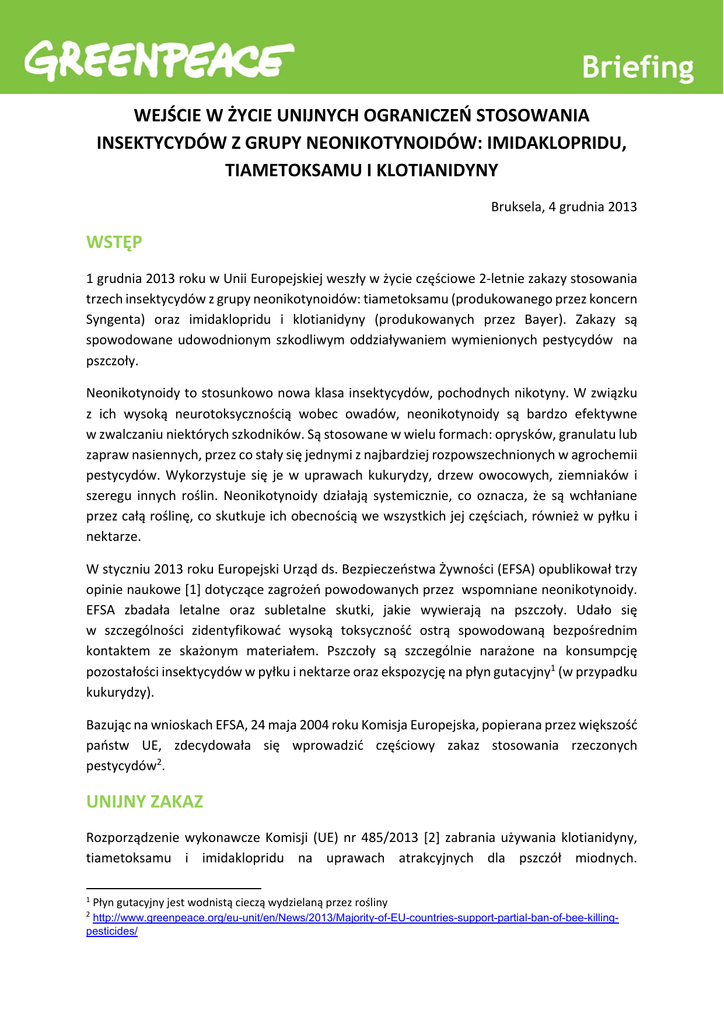 GREENPEACE

Briefing

WEJŚCIE W ŻYCIE UNIJNYCH OGRANICZEŃ STOSOWANIA INSEKTYCYDÓW Z GRUPY NEONIKOTYNOIDÓW: IMIDAKLOPRIDU, TIAMETOKSAMU I KLOTIANIDYNY

Bruksela, 4 grudnia 2013

WSTĘP

1 grudnia 2013 roku w Unii Europejskiej weszły w życie częściowe 2-letnie zakazy stosowania trzech insektycydów z grupy neonikotynoidów: tiametoksamu (produkowanego przez koncern Syngenta) oraz imidaklopridu i klotianidyny (produkowanych przez Bayer). Zakazy są spowodowane udowodnionym szkodliwym oddziaływaniem wymienionych pestycydów na pszczoły.

Neonikotynoidy to stosunkowo nowa klasa insektycydów, pochodnych nikotyny. W związku z ich wysoką neurotoksycznością wobec owadów, neonikotynoidy są bardzo efektywne w zwalczaniu niektórych szkodników. Są stosowane w wielu formach: oprysków, granulatu lub zapraw nasiennych, przez co stały się jednymi z najbardziej rozpowszechnionych w agrochemii pestycydów. Wykorzystuje się je w uprawach kukurydzy, drzew owocowych, ziemniaków i szeregu innych roślin. Neonikotynoidy działają systemicznie, co oznacza, że są wchłaniane przez całą roślinę, co skutkuje ich obecnością we wszystkich jej częściach, również w pyłku i nektarze.

W styczniu 2013 roku Europejski Urząd ds. Bezpieczeństwa Żywności (EFSA) opublikował trzy opinie naukowe [1] dotyczące zagrożeń powodowanych przez wspomniane neonikotynoidy. EFSA zbadała letalne oraz subletalne skutki, jakie wywierają na pszczoły. Udało się w szczególności zidentyfikować wysoką toksyczność ostrą spowodowaną bezpośrednim kontaktem ze skażonym materiałem. Pszczoły są szczególnie narażone na konsumpcję pozostałości insektycydów w pyłku i nektarze oraz ekspozycję na płyn gutacyjny$^1$ (w przypadku kukurydzy).

Bazując na wnioskach EFSA, 24 maja 2004 roku Komisja Europejska, popierana przez większość państw UE, zdecydowała się wprowadzić częściowy zakaz stosowania rzeczonych pestycydów$^2$.

UNIJNY ZAKAZ

Rozporządzenie wykonawcze Komisji (UE) nr 485/2013 [2] zabrania używania klotianidyny, tiametoksamu i imidaklopridu na uprawach atrakcyjnych dla pszczół miodnych.

$^1$ Płyn gutacyjny jest wodnistą cieczą wydzielaną przez rośliny
$^2$ http://www.greenpeace.org/eu-unit/en/News/2013/Majority-of-EU-countries-support-partial-ban-of-bee-killing-pesticides/